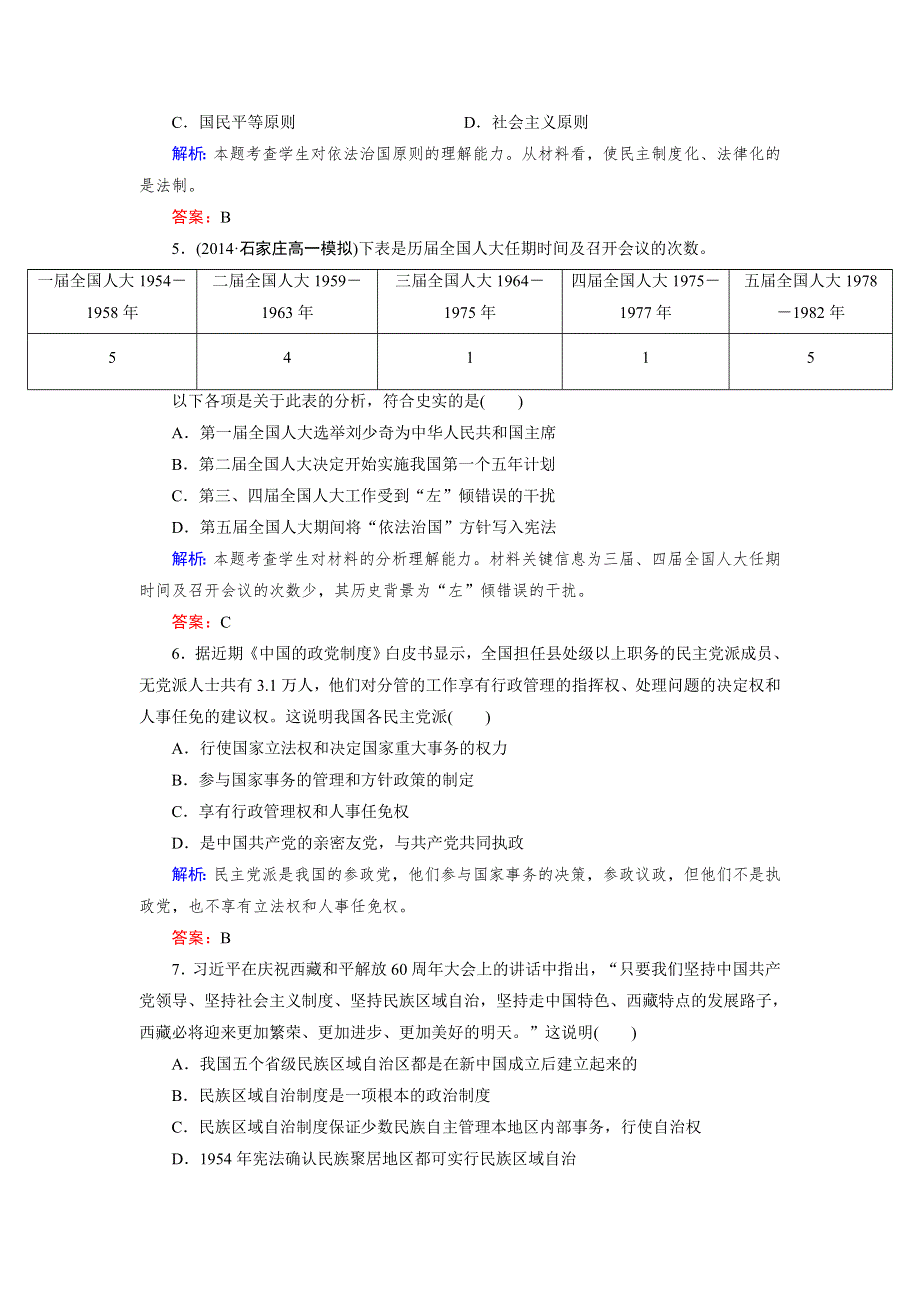 C．国民平等原则　　　　　　　　D．社会主义原则

解析：本题考查学生对依法治国原则的理解能力。从材料看，使民主制度化、法律化的是法制。

答案：B

5．(2014·石家庄高一模拟)下表是历届全国人大任期时间及召开会议的次数。

| 一届全国人大 1954－1958 年 | 二届全国人大 1959－1963 年 | 三届全国人大 1964－1975 年 | 四届全国人大 1975－1977 年 | 五届全国人大 1978－1982 年 |
|---|---|---|---|---|
| 5 | 4 | 1 | 1 | 5 |

以下各项是关于此表的分析，符合史实的是(　　)

A．第一届全国人大选举刘少奇为中华人民共和国主席

B．第二届全国人大决定开始实施我国第一个五年计划

C．第三、四届全国人大工作受到“左”倾错误的干扰

D．第五届全国人大期间将“依法治国”方针写入宪法

解析：本题考查学生对材料的分析理解能力。材料关键信息为三届、四届全国人大任期时间及召开会议的次数少，其历史背景为“左”倾错误的干扰。

答案：C

6．据近期《中国的政党制度》白皮书显示，全国担任县处级以上职务的民主党派成员、无党派人士共有 3.1 万人，他们对分管的工作享有行政管理的指挥权、处理问题的决定权和人事任免的建议权。这说明我国各民主党派(　　)

A．行使国家立法权和决定国家重大事务的权力

B．参与国家事务的管理和方针政策的制定

C．享有行政管理权和人事任免权

D．是中国共产党的亲密友党，与共产党共同执政

解析：民主党派是我国的参政党，他们参与国家事务的决策，参政议政，但他们不是执政党，也不享有立法权和人事任免权。

答案：B

7．习近平在庆祝西藏和平解放 60 周年大会上的讲话中指出，“只要我们坚持中国共产党领导、坚持社会主义制度、坚持民族区域自治，坚持走中国特色、西藏特点的发展路子，西藏必将迎来更加繁荣、更加进步、更加美好的明天。”这说明(　　)

A．我国五个省级民族区域自治区都是在新中国成立后建立起来的

B．民族区域自治制度是一项根本的政治制度

C．民族区域自治制度保证少数民族自主管理本地区内部事务，行使自治权

D．1954 年宪法确认民族聚居地区都可实行民族区域自治